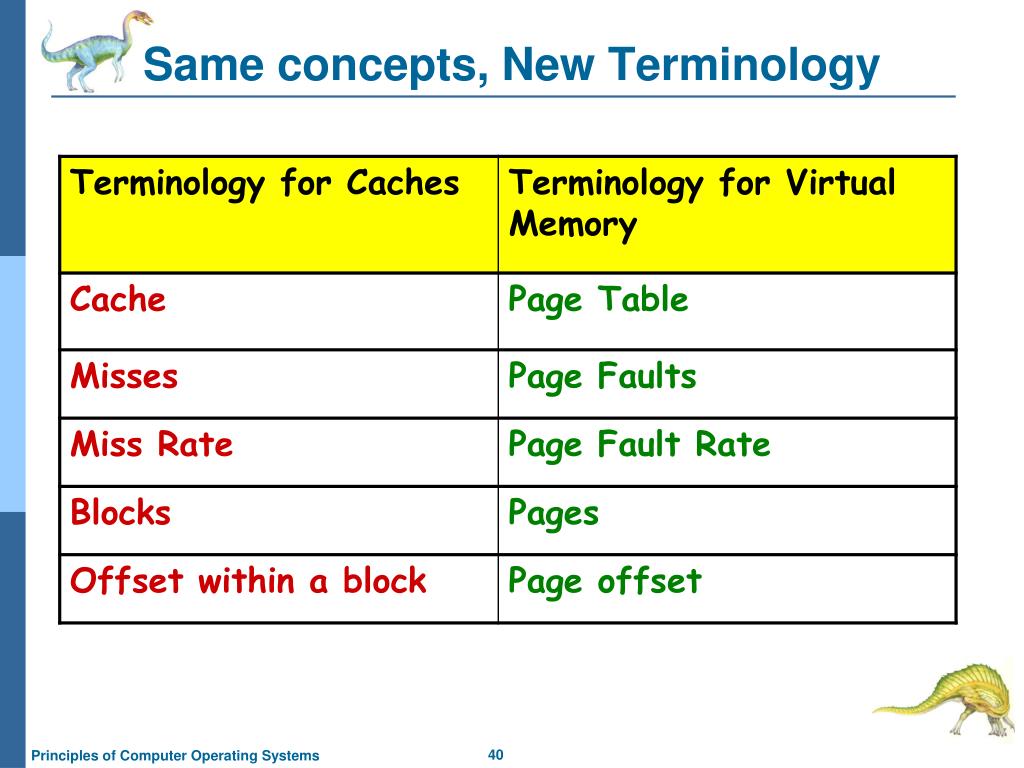 Same concepts, New Terminology

| Terminology for Caches | Terminology for Virtual Memory |
|---|---|
| Cache | Page Table |
| Misses | Page Faults |
| Miss Rate | Page Fault Rate |
| Blocks | Pages |
| Offset within a block | Page offset |

Principles of Computer Operating Systems

40